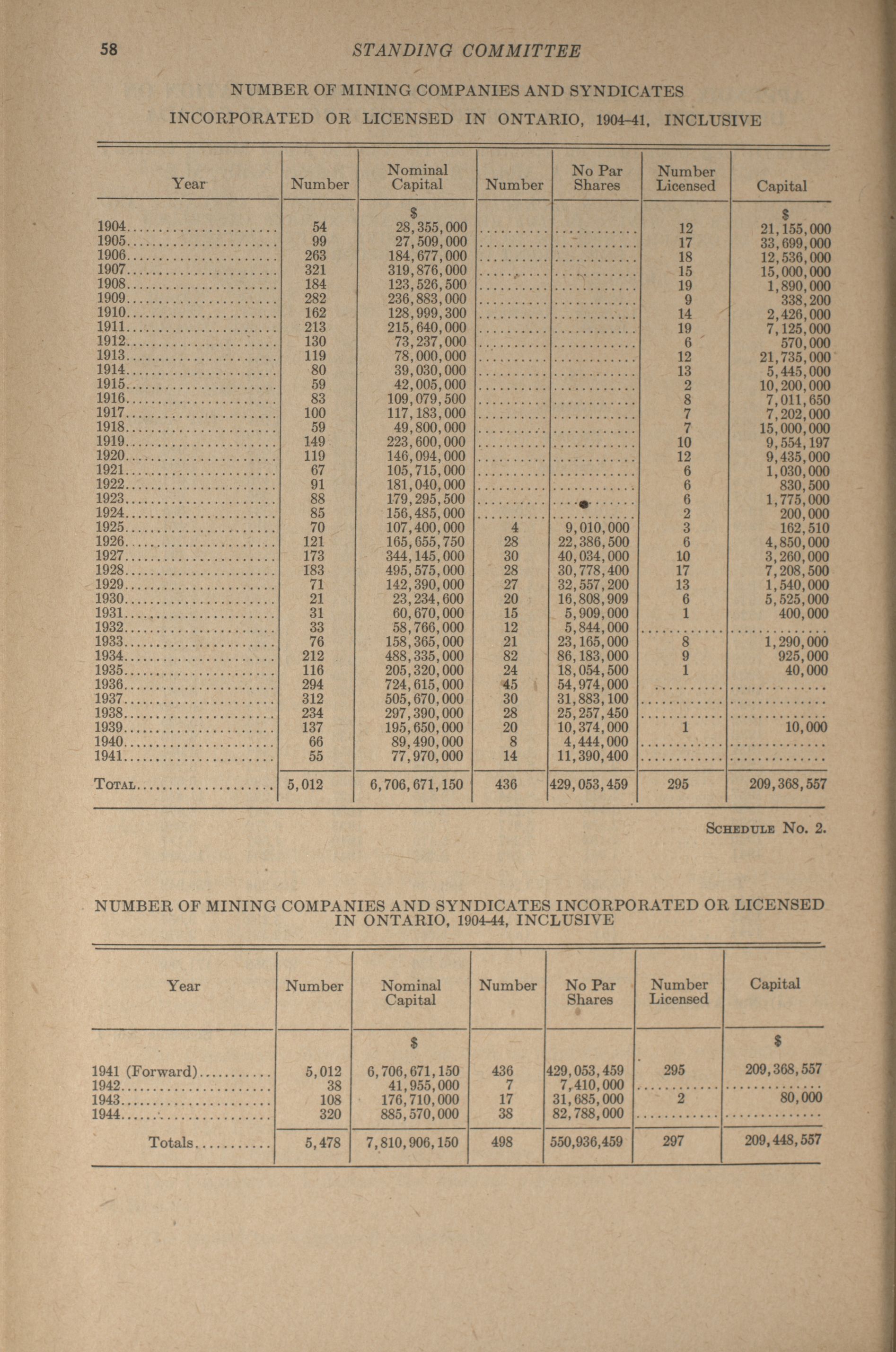 58 STANDING COMMITTEE

NUMBER OF MINING COMPANIES AND SYNDICATES INCORPORATED OR LICENSED IN ONTARIO, 1904-41, INCLUSIVE

| Year | Number | Nominal Capital | Number | No Par Shares | Number Licensed | Capital |
|---|---|---|---|---|---|---|
| | | $ | | | | $ |
| 1904 | 54 | 28,355,000 | | | 12 | 21,155,000 |
| 1905 | 99 | 27,509,000 | | | 17 | 33,699,000 |
| 1906 | 263 | 184,677,000 | | | 18 | 12,536,000 |
| 1907 | 321 | 319,876,000 | | | 15 | 15,000,000 |
| 1908 | 184 | 123,526,500 | | | 19 | 1,890,000 |
| 1909 | 282 | 236,883,000 | | | 9 | 338,200 |
| 1910 | 162 | 128,999,300 | | | 14 | 2,426,000 |
| 1911 | 213 | 215,640,000 | | | 19 | 7,125,000 |
| 1912 | 130 | 73,237,000 | | | 6 | 570,000 |
| 1913 | 119 | 78,000,000 | | | 12 | 21,735,000 |
| 1914 | 80 | 39,030,000 | | | 13 | 5,445,000 |
| 1915 | 59 | 42,005,000 | | | 2 | 10,200,000 |
| 1916 | 83 | 109,079,500 | | | 8 | 7,011,650 |
| 1917 | 100 | 117,183,000 | | | 7 | 7,202,000 |
| 1918 | 59 | 49,800,000 | | | 7 | 15,000,000 |
| 1919 | 149 | 223,600,000 | | | 10 | 9,554,197 |
| 1920 | 119 | 146,094,000 | | | 12 | 9,435,000 |
| 1921 | 67 | 105,715,000 | | | 6 | 1,030,000 |
| 1922 | 91 | 181,040,000 | | | 6 | 830,500 |
| 1923 | 88 | 179,295,500 | | | 6 | 1,775,000 |
| 1924 | 85 | 156,485,000 | | | 2 | 200,000 |
| 1925 | 70 | 107,400,000 | 4 | 9,010,000 | 3 | 162,510 |
| 1926 | 121 | 165,655,750 | 28 | 22,386,500 | 6 | 4,850,000 |
| 1927 | 173 | 344,145,000 | 30 | 40,034,000 | 10 | 3,260,000 |
| 1928 | 183 | 495,575,000 | 28 | 30,778,400 | 17 | 7,208,500 |
| 1929 | 71 | 142,390,000 | 27 | 32,557,200 | 13 | 1,540,000 |
| 1930 | 21 | 23,234,600 | 20 | 16,808,909 | 6 | 5,525,000 |
| 1931 | 31 | 60,670,000 | 15 | 5,909,000 | 1 | 400,000 |
| 1932 | 33 | 58,766,000 | 12 | 5,844,000 | | |
| 1933 | 76 | 158,365,000 | 21 | 23,165,000 | 8 | 1,290,000 |
| 1934 | 212 | 488,335,000 | 82 | 86,183,000 | 9 | 925,000 |
| 1935 | 116 | 205,320,000 | 24 | 18,054,500 | 1 | 40,000 |
| 1936 | 294 | 724,615,000 | 45 | 54,974,000 | | |
| 1937 | 312 | 505,670,000 | 30 | 31,883,100 | | |
| 1938 | 234 | 297,390,000 | 28 | 25,257,450 | | |
| 1939 | 137 | 195,650,000 | 20 | 10,374,000 | 1 | 10,000 |
| 1940 | 66 | 89,490,000 | 8 | 4,444,000 | | |
| 1941 | 55 | 77,970,000 | 14 | 11,390,400 | | |
| TOTAL | 5,012 | 6,706,671,150 | 436 | 429,053,459 | 295 | 209,368,557 |

SCHEDULE No. 2.

NUMBER OF MINING COMPANIES AND SYNDICATES INCORPORATED OR LICENSED IN ONTARIO, 1904-44, INCLUSIVE

| Year | Number | Nominal Capital | Number | No Par Shares | Number Licensed | Capital |
|---|---|---|---|---|---|---|
| | | $ | | | | $ |
| 1941 (Forward) | 5,012 | 6,706,671,150 | 436 | 429,053,459 | 295 | 209,368,557 |
| 1942 | 38 | 41,955,000 | 7 | 7,410,000 | | |
| 1943 | 108 | 176,710,000 | 17 | 31,685,000 | 2 | 80,000 |
| 1944 | 320 | 885,570,000 | 38 | 82,788,000 | | |
| Totals | 5,478 | 7,810,906,150 | 498 | 550,936,459 | 297 | 209,448,557 |